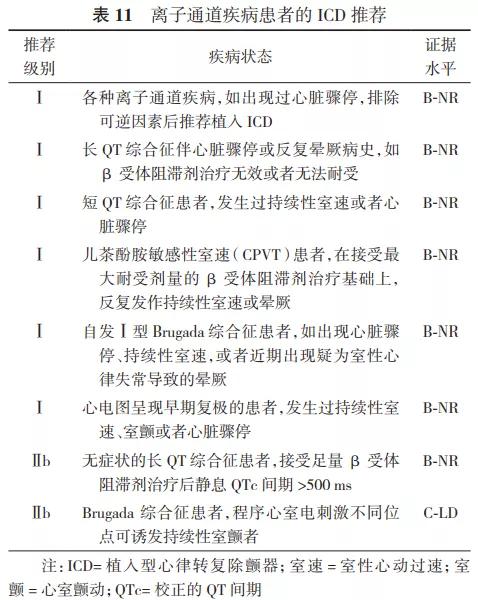 表 11　离子通道疾病患者的 ICD 推荐

| 推荐级别 | 疾病状态 | 证据水平 |
|---|---|---|
| Ⅰ | 各种离子通道疾病，如出现过心脏骤停，排除可逆因素后推荐植入 ICD | B-NR |
| Ⅰ | 长 QT 综合征伴心脏骤停或反复晕厥病史，如 β 受体阻滞剂治疗无效或者无法耐受 | B-NR |
| Ⅰ | 短 QT 综合征患者，发生过持续性室速或者心脏骤停 | B-NR |
| Ⅰ | 儿茶酚胺敏感性室速（CPVT）患者，在接受最大耐受剂量的 β 受体阻滞剂治疗基础上，反复发作持续性室速或晕厥 | B-NR |
| Ⅰ | 自发Ⅰ型 Brugada 综合征患者，如出现心脏骤停、持续性室速，或者近期出现疑为室性心律失常导致的晕厥 | B-NR |
| Ⅰ | 心电图呈现早期复极的患者，发生过持续性室速、室颤或者心脏骤停 | B-NR |
| Ⅱb | 无症状的长 QT 综合征患者，接受足量 β 受体阻滞剂治疗后静息 QTc 间期 >500 ms | B-NR |
| Ⅱb | Brugada 综合征患者，程序心室电刺激不同位点可诱发持续性室颤者 | C-LD |

注：ICD= 植入型心律转复除颤器；室速 = 室性心动过速；室颤 = 心室颤动；QTc= 校正的 QT 间期